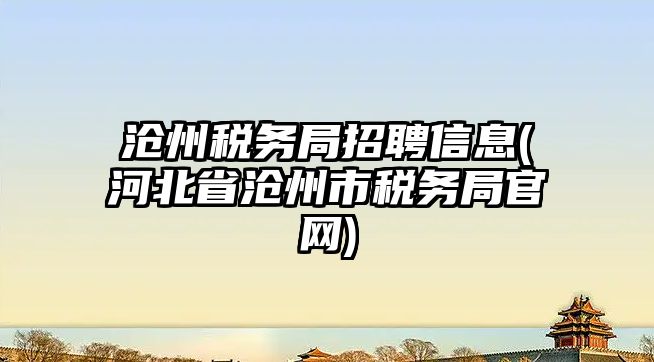 沧州税务局招聘信息(河北省沧州市税务局官网)